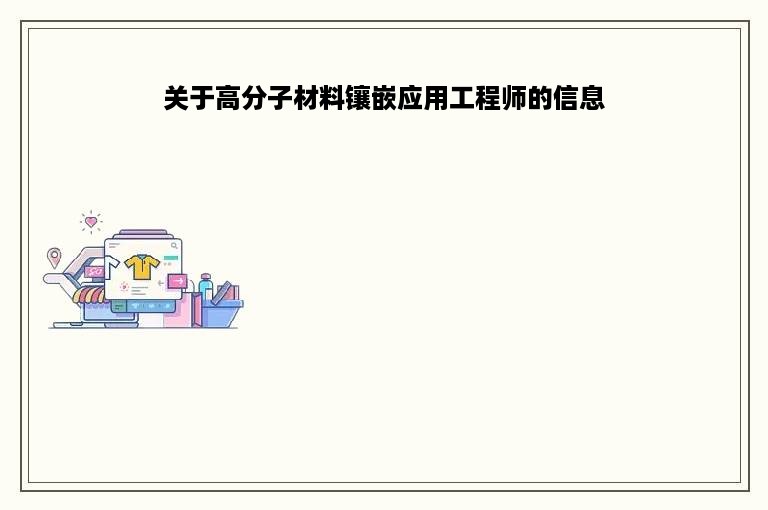 关于高分子材料镶嵌应用工程师的信息